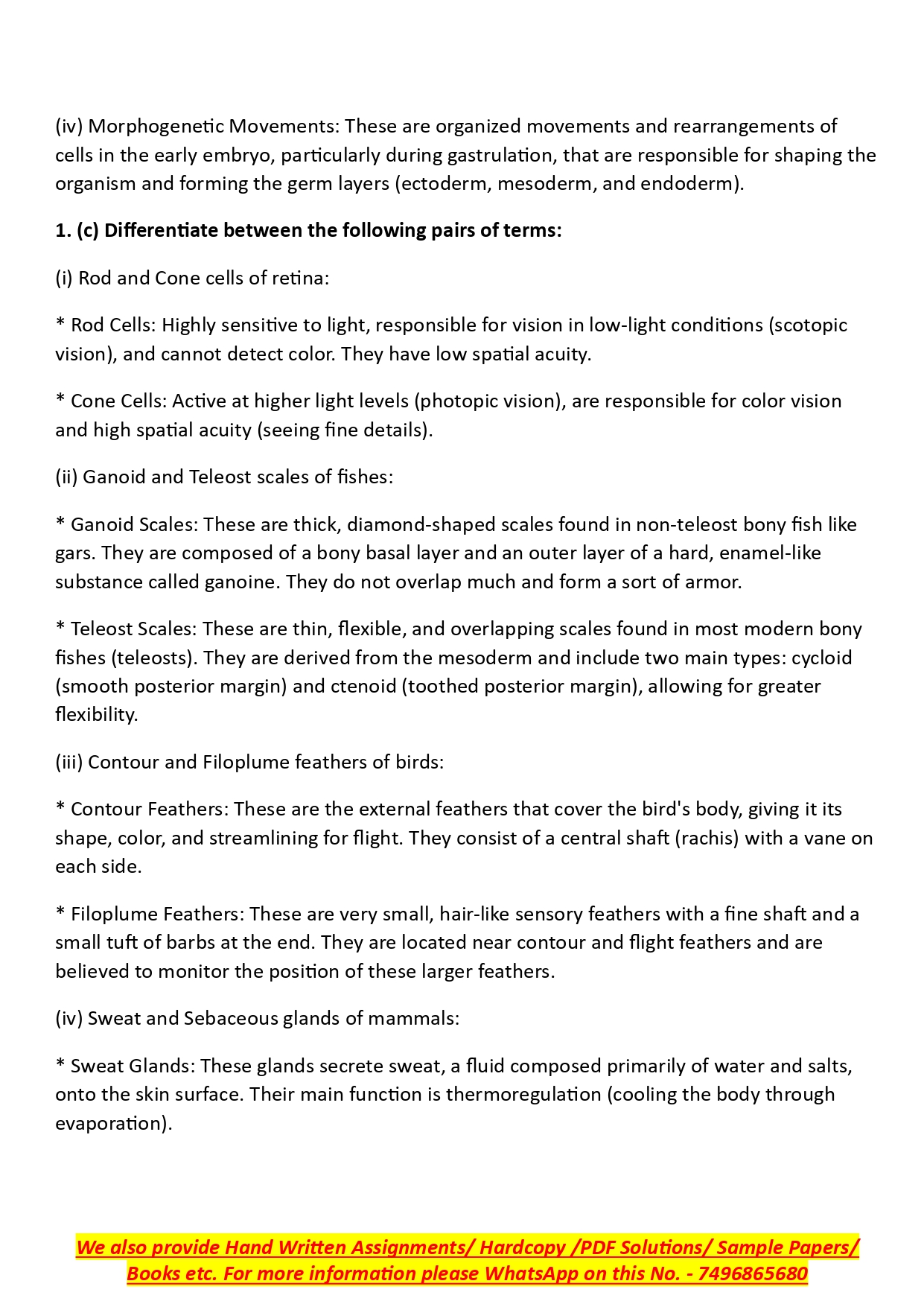 (iv) Morphogenetic Movements: These are organized movements and rearrangements of cells in the early embryo, particularly during gastrulation, that are responsible for shaping the organism and forming the germ layers (ectoderm, mesoderm, and endoderm).

1. (c) Differentiate between the following pairs of terms:

(i) Rod and Cone cells of retina:

* Rod Cells: Highly sensitive to light, responsible for vision in low-light conditions (scotopic vision), and cannot detect color. They have low spatial acuity.

* Cone Cells: Active at higher light levels (photopic vision), are responsible for color vision and high spatial acuity (seeing fine details).

(ii) Ganoid and Teleost scales of fishes:

* Ganoid Scales: These are thick, diamond-shaped scales found in non-teleost bony fish like gars. They are composed of a bony basal layer and an outer layer of a hard, enamel-like substance called ganoine. They do not overlap much and form a sort of armor.

* Teleost Scales: These are thin, flexible, and overlapping scales found in most modern bony fishes (teleosts). They are derived from the mesoderm and include two main types: cycloid (smooth posterior margin) and ctenoid (toothed posterior margin), allowing for greater flexibility.

(iii) Contour and Filoplume feathers of birds:

* Contour Feathers: These are the external feathers that cover the bird's body, giving it its shape, color, and streamlining for flight. They consist of a central shaft (rachis) with a vane on each side.

* Filoplume Feathers: These are very small, hair-like sensory feathers with a fine shaft and a small tuft of barbs at the end. They are located near contour and flight feathers and are believed to monitor the position of these larger feathers.

(iv) Sweat and Sebaceous glands of mammals:

* Sweat Glands: These glands secrete sweat, a fluid composed primarily of water and salts, onto the skin surface. Their main function is thermoregulation (cooling the body through evaporation).

We also provide Hand Written Assignments/ Hardcopy /PDF Solutions/ Sample Papers/ Books etc. For more information please WhatsApp on this No. - 7496865680